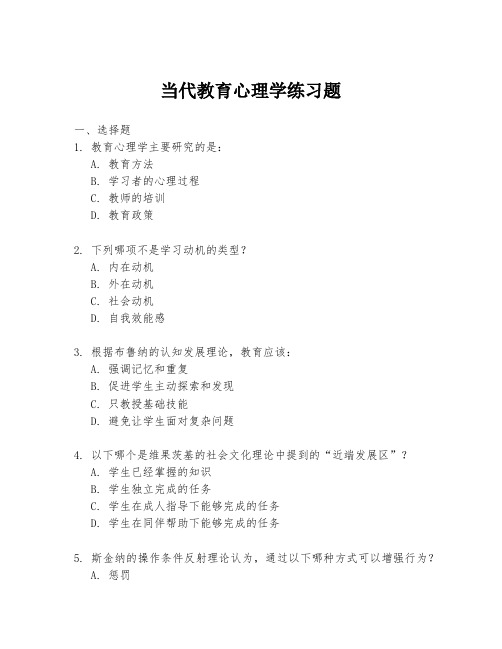 当代教育心理学练习题

一、选择题
1. 教育心理学主要研究的是：
A. 教育方法
B. 学习者的心理过程
C. 教师的培训
D. 教育政策

2. 下列哪项不是学习动机的类型？
A. 内在动机
B. 外在动机
C. 社会动机
D. 自我效能感

3. 根据布鲁纳的认知发展理论，教育应该：
A. 强调记忆和重复
B. 促进学生主动探索和发现
C. 只教授基础技能
D. 避免让学生面对复杂问题

4. 以下哪个是维果茨基的社会文化理论中提到的“近端发展区”？
A. 学生已经掌握的知识
B. 学生独立完成的任务
C. 学生在成人指导下能够完成的任务
D. 学生在同伴帮助下能够完成的任务

5. 斯金纳的操作条件反射理论认为，通过以下哪种方式可以增强行为？
A. 惩罚